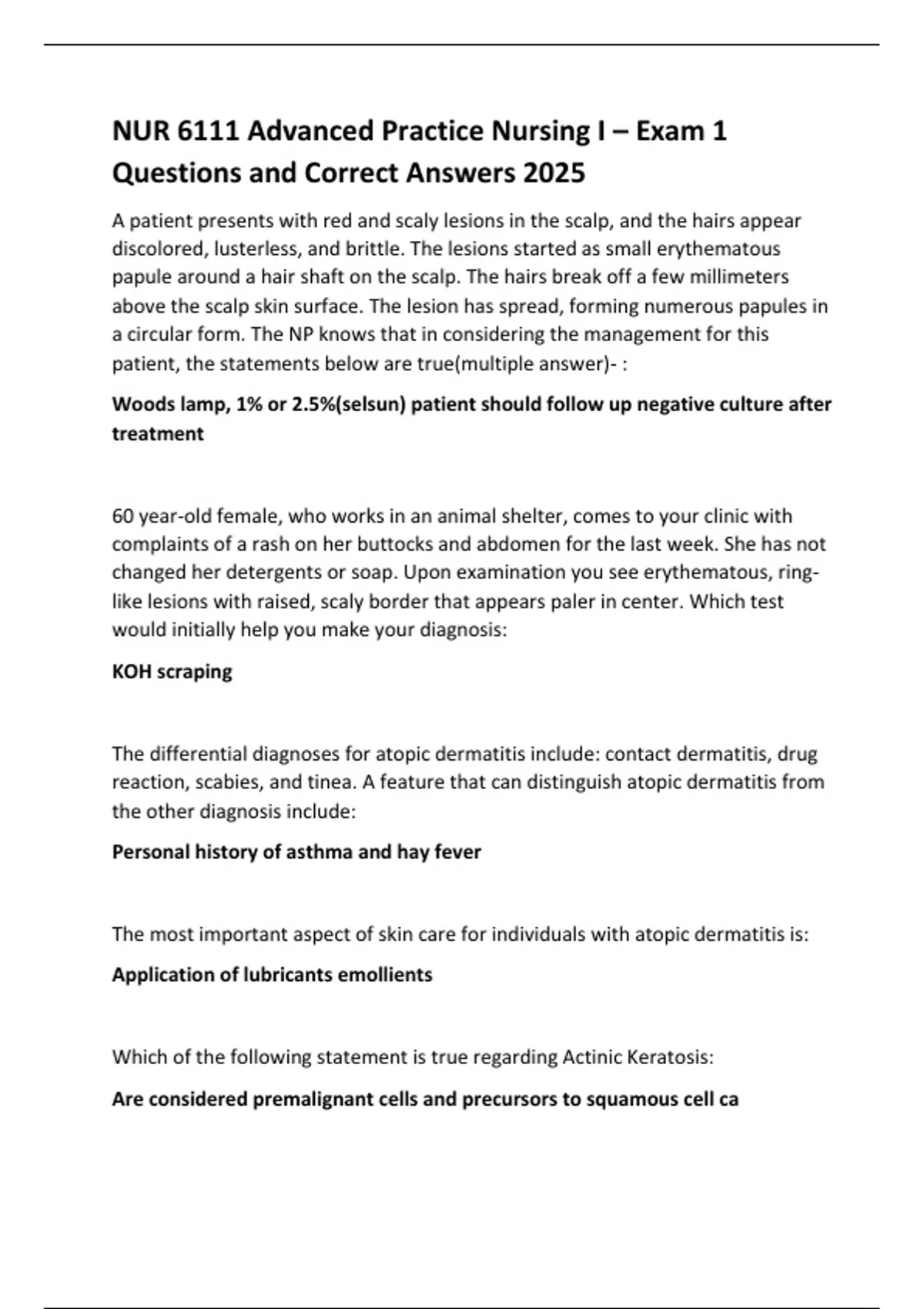 NUR 6111 Advanced Practice Nursing I – Exam 1 Questions and Correct Answers 2025

A patient presents with red and scaly lesions in the scalp, and the hairs appear discolored, lusterless, and brittle. The lesions started as small erythematous papule around a hair shaft on the scalp. The hairs break off a few millimeters above the scalp skin surface. The lesion has spread, forming numerous papules in a circular form. The NP knows that in considering the management for this patient, the statements below are true(multiple answer)- :

Woods lamp, 1% or 2.5%(selsun) patient should follow up negative culture after treatment

60 year-old female, who works in an animal shelter, comes to your clinic with complaints of a rash on her buttocks and abdomen for the last week. She has not changed her detergents or soap. Upon examination you see erythematous, ring-like lesions with raised, scaly border that appears paler in center. Which test would initially help you make your diagnosis:

KOH scraping

The differential diagnoses for atopic dermatitis include: contact dermatitis, drug reaction, scabies, and tinea. A feature that can distinguish atopic dermatitis from the other diagnosis include:

Personal history of asthma and hay fever

The most important aspect of skin care for individuals with atopic dermatitis is:

Application of lubricants emollients

Which of the following statement is true regarding Actinic Keratosis:

Are considered premalignant cells and precursors to squamous cell ca